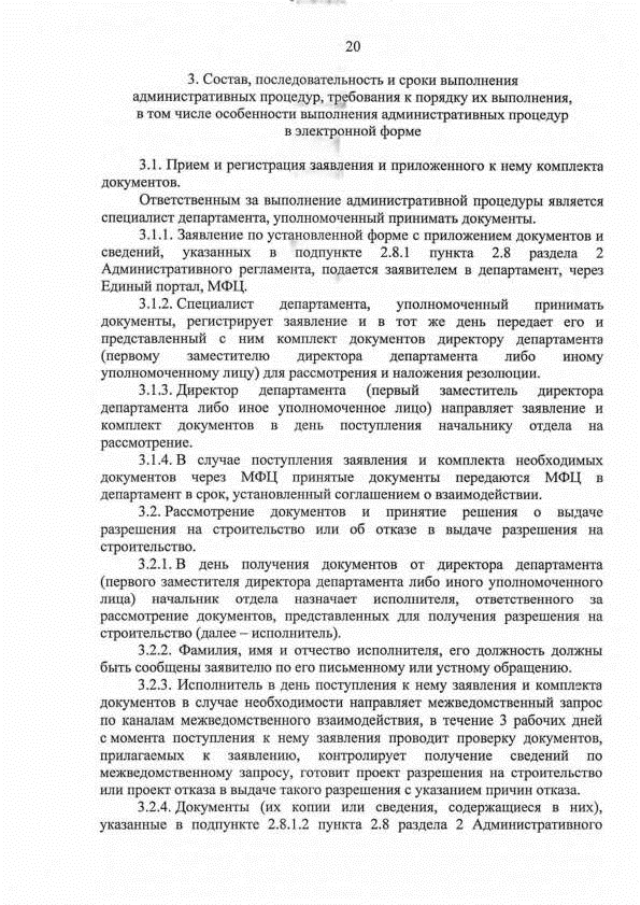 20

3. Состав, последовательность и сроки выполнения административных процедур, требования к порядку их выполнения, в том числе особенности выполнения административных процедур в электронной форме

3.1. Прием и регистрация заявления и приложенного к нему комплекта документов.

Ответственным за выполнение административной процедуры является специалист департамента, уполномоченный принимать документы.

3.1.1. Заявление по установленной форме с приложением документов и сведений, указанных в подпункте 2.8.1 пункта 2.8 раздела 2 Административного регламента, подается заявителем в департамент, через Единый портал, МФЦ.

3.1.2. Специалист департамента, уполномоченный принимать документы, регистрирует заявление и в тот же день передает его и представленный с ним комплект документов директору департамента (первому заместителю директора департамента либо иному уполномоченному лицу) для рассмотрения и наложения резолюции.

3.1.3. Директор департамента (первый заместитель директора департамента либо иное уполномоченное лицо) направляет заявление и комплект документов в день поступления начальнику отдела на рассмотрение.

3.1.4. В случае поступления заявления и комплекта необходимых документов через МФЦ принятые документы передаются МФЦ в департамент в срок, установленный соглашением о взаимодействии.

3.2. Рассмотрение документов и принятие решения о выдаче разрешения на строительство или об отказе в выдаче разрешения на строительство.

3.2.1. В день получения документов от директора департамента (первого заместителя директора департамента либо иного уполномоченного лица) начальник отдела назначает исполнителя, ответственного за рассмотрение документов, представленных для получения разрешения на строительство (далее – исполнитель).

3.2.2. Фамилия, имя и отчество исполнителя, его должность должны быть сообщены заявителю по его письменному или устному обращению.

3.2.3. Исполнитель в день поступления к нему заявления и комплекта документов в случае необходимости направляет межведомственный запрос по каналам межведомственного взаимодействия, в течение 3 рабочих дней с момента поступления к нему заявления проводит проверку документов, прилагаемых к заявлению, контролирует получение сведений по межведомственному запросу, готовит проект разрешения на строительство или проект отказа в выдаче такого разрешения с указанием причин отказа.

3.2.4. Документы (их копии или сведения, содержащиеся в них), указанные в подпункте 2.8.1.2 пункта 2.8 раздела 2 Административного